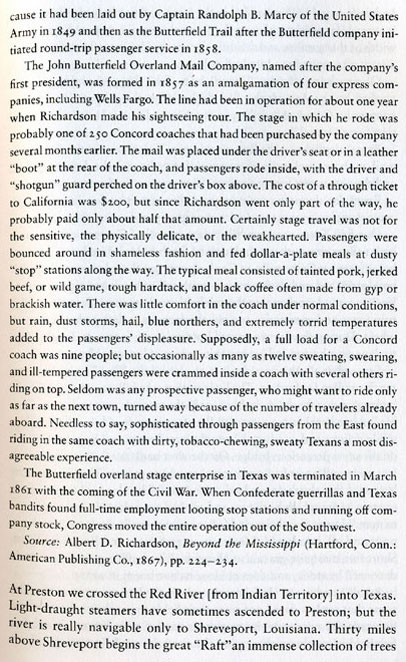 cause it had been laid out by Captain Randolph B. Marcy of the United States Army in 1849 and then as the Butterfield Trail after the Butterfield company initiated round-trip passenger service in 1858.

The John Butterfield Overland Mail Company, named after the company's first president, was formed in 1857 as an amalgamation of four express companies, including Wells Fargo. The line had been in operation for about one year when Richardson made his sightseeing tour. The stage in which he rode was probably one of 250 Concord coaches that had been purchased by the company several months earlier. The mail was placed under the driver's seat or in a leather "boot" at the rear of the coach, and passengers rode inside, with the driver and "shotgun" guard perched on the driver's box above. The cost of a through ticket to California was $200, but since Richardson went only part of the way, he probably paid only about half that amount. Certainly stage travel was not for the sensitive, the physically delicate, or the weakhearted. Passengers were bounced around in shameless fashion and fed dollar-a-plate meals at dusty "stop" stations along the way. The typical meal consisted of tainted pork, jerked beef, or wild game, tough hardtack, and black coffee often made from gyp or brackish water. There was little comfort in the coach under normal conditions, but rain, dust storms, hail, blue northers, and extremely torrid temperatures added to the passengers' displeasure. Supposedly, a full load for a Concord coach was nine people; but occasionally as many as twelve sweating, swearing, and ill-tempered passengers were crammed inside a coach with several others riding on top. Seldom was any prospective passenger, who might want to ride only as far as the next town, turned away because of the number of travelers already aboard. Needless to say, sophisticated through passengers from the East found riding in the same coach with dirty, tobacco-chewing, sweaty Texans a most disagreeable experience.

The Butterfield overland stage enterprise in Texas was terminated in March 1861 with the coming of the Civil War. When Confederate guerrillas and Texas bandits found full-time employment looting stop stations and running off company stock, Congress moved the entire operation out of the Southwest.

Source: Albert D. Richardson, Beyond the Mississippi (Hartford, Conn.: American Publishing Co., 1867), pp. 224–234.

At Preston we crossed the Red River [from Indian Territory] into Texas. Light-draught steamers have sometimes ascended to Preston; but the river is really navigable only to Shreveport, Louisiana. Thirty miles above Shreveport begins the great "Raft" an immense collection of trees